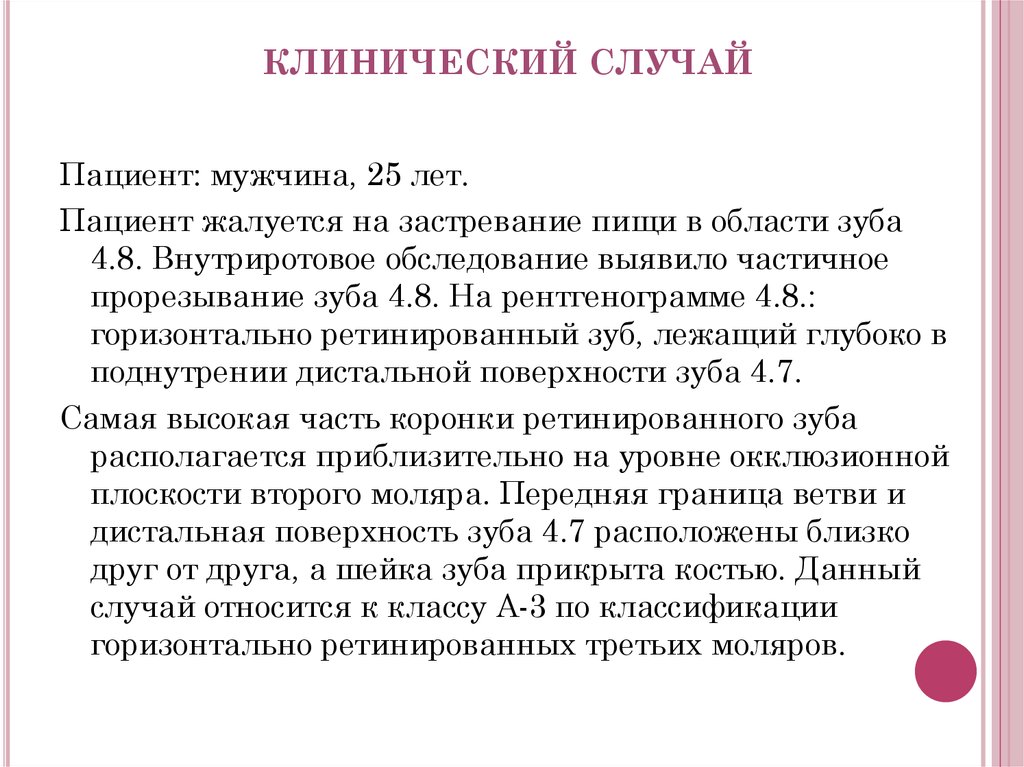 КЛИНИЧЕСКИЙ СЛУЧАЙ

Пациент: мужчина, 25 лет.

Пациент жалуется на застревание пищи в области зуба 4.8. Внутриротовое обследование выявило частичное прорезывание зуба 4.8. На рентгенограмме 4.8.: горизонтально ретинированный зуб, лежащий глубоко в поднутрении дистальной поверхности зуба 4.7.

Самая высокая часть коронки ретинированного зуба располагается приблизительно на уровне окклюзионной плоскости второго моляра. Передняя граница ветви и дистальная поверхность зуба 4.7 расположены близко друг от друга, а шейка зуба прикрыта костью. Данный случай относится к классу А-3 по классификации горизонтально ретинированных третьих моляров.